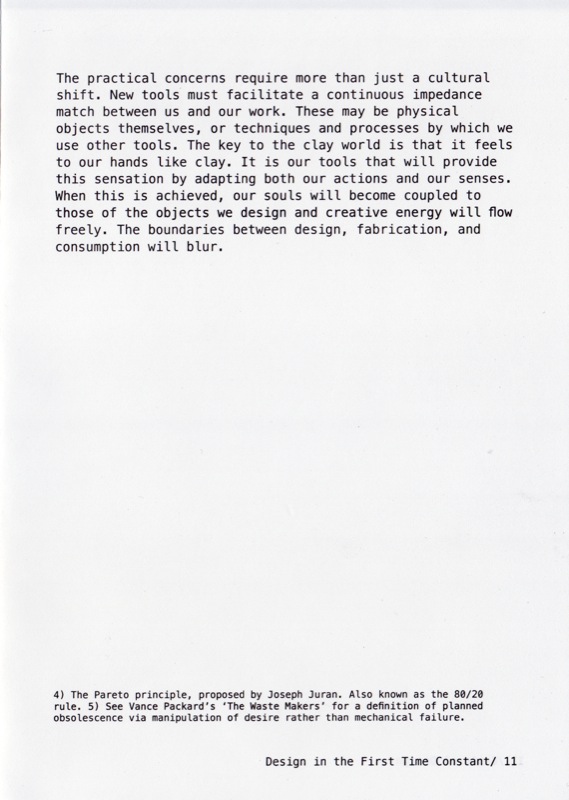 The practical concerns require more than just a cultural shift. New tools must facilitate a continuous impedance match between us and our work. These may be physical objects themselves, or techniques and processes by which we use other tools. The key to the clay world is that it feels to our hands like clay. It is our tools that will provide this sensation by adapting both our actions and our senses. When this is achieved, our souls will become coupled to those of the objects we design and creative energy will flow freely. The boundaries between design, fabrication, and consumption will blur.

4) The Pareto principle, proposed by Joseph Juran. Also known as the 80/20 rule. 5) See Vance Packard's 'The Waste Makers' for a definition of planned obsolescence via manipulation of desire rather than mechanical failure.

Design in the First Time Constant/ 11